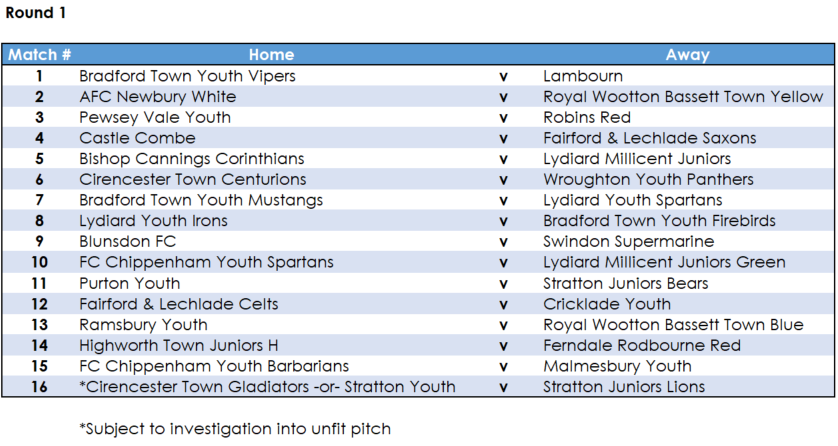 Round 1

| Match # | Home | | Away |
|---|---|---|---|
| 1 | Bradford Town Youth Vipers | v | Lambourn |
| 2 | AFC Newbury White | v | Royal Wootton Bassett Town Yellow |
| 3 | Pewsey Vale Youth | v | Robins Red |
| 4 | Castle Combe | v | Fairford & Lechlade Saxons |
| 5 | Bishop Cannings Corinthians | v | Lydiard Millicent Juniors |
| 6 | Cirencester Town Centurions | v | Wroughton Youth Panthers |
| 7 | Bradford Town Youth Mustangs | v | Lydiard Youth Spartans |
| 8 | Lydiard Youth Irons | v | Bradford Town Youth Firebirds |
| 9 | Blunsdon FC | v | Swindon Supermarine |
| 10 | FC Chippenham Youth Spartans | v | Lydiard Millicent Juniors Green |
| 11 | Purton Youth | v | Stratton Juniors Bears |
| 12 | Fairford & Lechlade Celts | v | Cricklade Youth |
| 13 | Ramsbury Youth | v | Royal Wootton Bassett Town Blue |
| 14 | Highworth Town Juniors H | v | Ferndale Rodbourne Red |
| 15 | FC Chippenham Youth Barbarians | v | Malmesbury Youth |
| 16 | *Cirencester Town Gladiators -or- Stratton Youth | v | Stratton Juniors Lions |

*Subject to investigation into unfit pitch